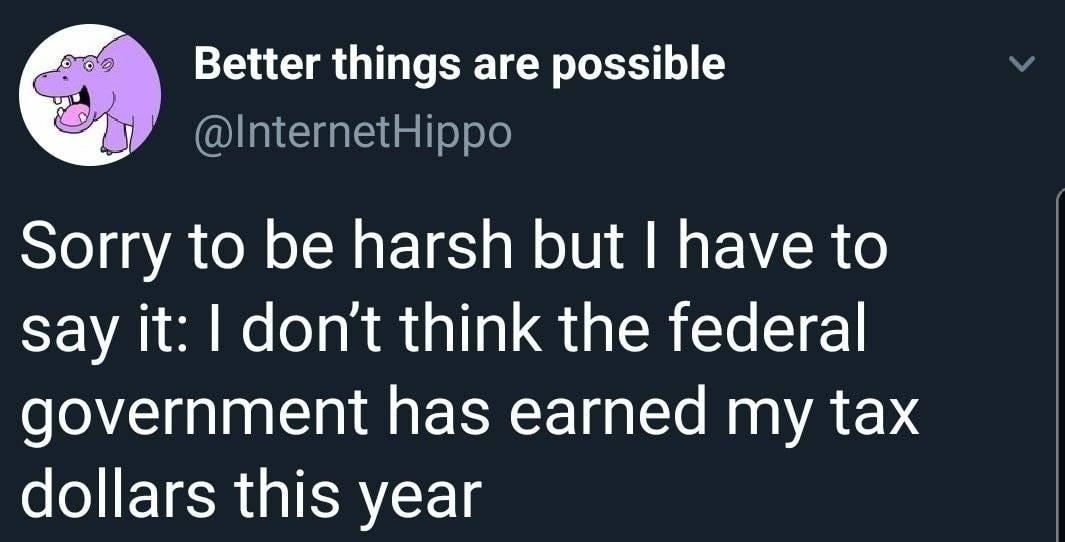 Better things are possible
@InternetHippo

Sorry to be harsh but I have to say it: I don’t think the federal government has earned my tax dollars this year